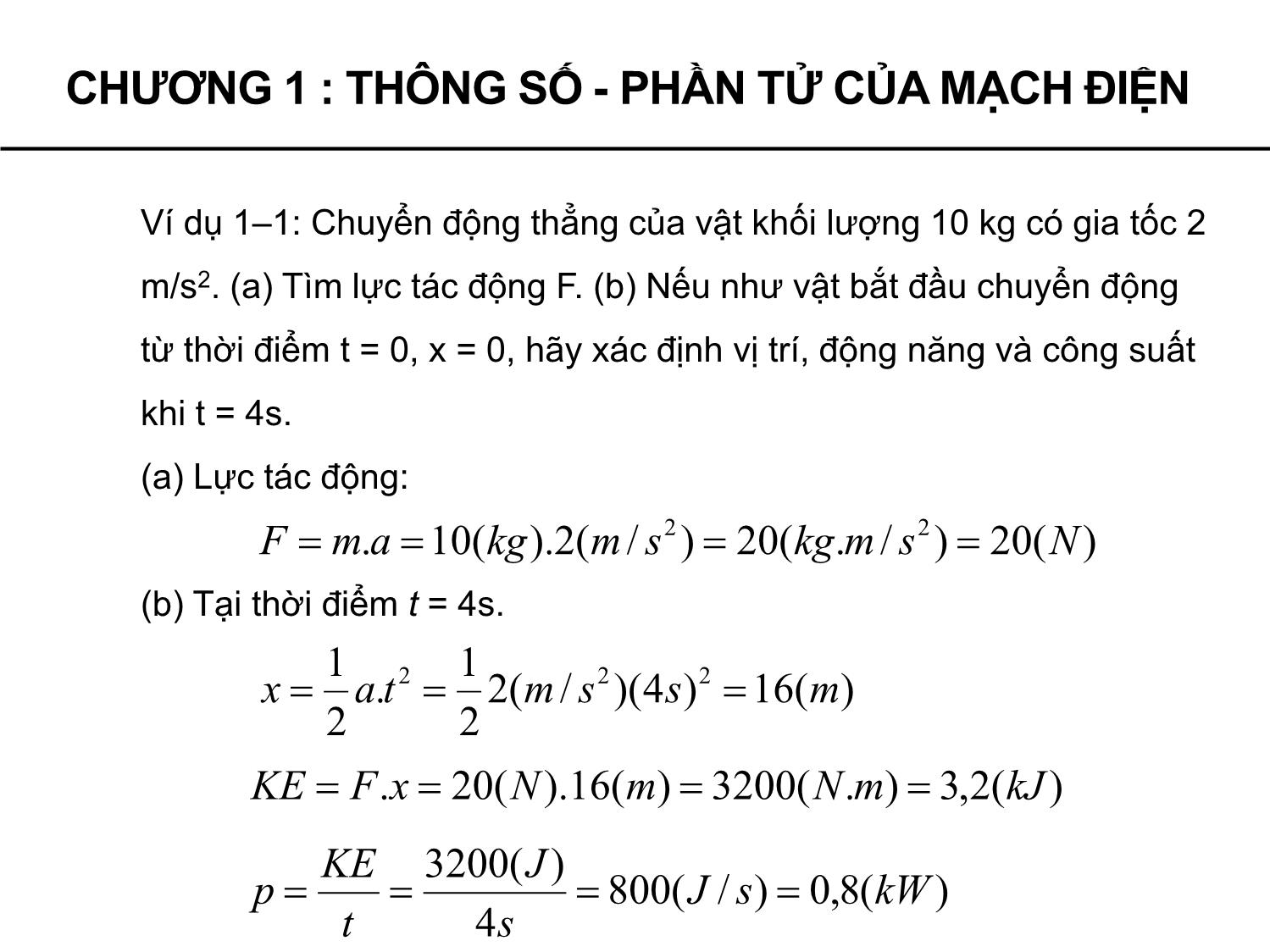 CHƯƠNG 1 : THÔNG SỐ - PHẦN TỬ CỦA MẠCH ĐIỆN

Ví dụ 1–1: Chuyển động thẳng của vật khối lượng 10 kg có gia tốc 2 m/s$^2$. (a) Tìm lực tác động F. (b) Nếu như vật bắt đầu chuyển động từ thời điểm t = 0, x = 0, hãy xác định vị trí, động năng và công suất khi t = 4s.

(a) Lực tác động:

$F = m.a = 10(kg).2(m/s^2) = 20(kg.m/s^2) = 20(N)$

(b) Tại thời điểm $t$ = 4s.

$x = \frac{1}{2}a.t^2 = \frac{1}{2}2(m/s^2)(4s)^2 = 16(m)$

$KE = F.x = 20(N).16(m) = 3200(N.m) = 3,2(kJ)$

$p = \frac{KE}{t} = \frac{3200(J)}{4s} = 800(J/s) = 0,8(kW)$